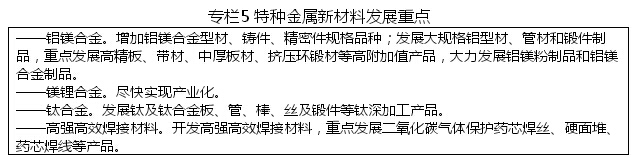 专栏5 特种金属新材料发展重点

——铝镁合金。增加铝镁合金型材、铸件、精密件规格品种；发展大规格铝型材、管材和锻件制品，重点发展高精板、带材、中厚板材、挤压环锻材等高附加值产品，大力发展铝镁粉制品和铝镁合金制品。
——镁锂合金。尽快实现产业化。
——钛合金。发展钛及钛合金板、管、棒、丝及锻件等钛深加工产品。
——高强高效焊接材料。开发高强高效焊接材料，重点发展二氧化碳气体保护药芯焊丝、硬面堆、药芯焊线等产品。